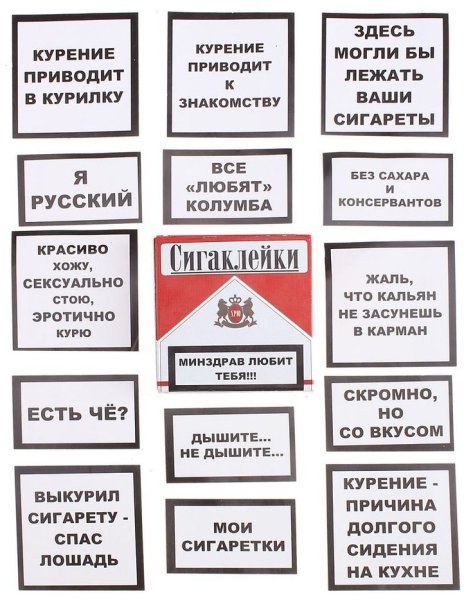 КУРЕНИЕ ПРИВОДИТ В КУРИЛКУ

КУРЕНИЕ ПРИВОДИТ К ЗНАКОМСТВУ

ЗДЕСЬ МОГЛИ БЫ ЛЕЖАТЬ ВАШИ СИГАРЕТЫ

Я РУССКИЙ

ВСЕ «ЛЮБЯТ» КОЛУМБА

БЕЗ САХАРА И КОНСЕРВАНТОВ

КРАСИВО ХОЖУ, СЕКСУАЛЬНО СТОЮ, ЭРОТИЧНО КУРЮ

Сигаклейки

КУРЮ

МИНЗДРАВ ЛЮБИТ ТЕБЯ!!!

ЖАЛЬ, ЧТО КАЛЬЯН НЕ ЗАСУНЕШЬ В КАРМАН

ЕСТЬ ЧЁ?

ДЫШИТЕ... НЕ ДЫШИТЕ...

СКРОМНО, НО СО ВКУСОМ

ВЫКУРИЛ СИГАРЕТУ - СПАС ЛОШАДЬ

МОИ СИГАРЕТКИ

КУРЕНИЕ - ПРИЧИНА ДОЛГОГО СИДЕНИЯ НА КУХНЕ